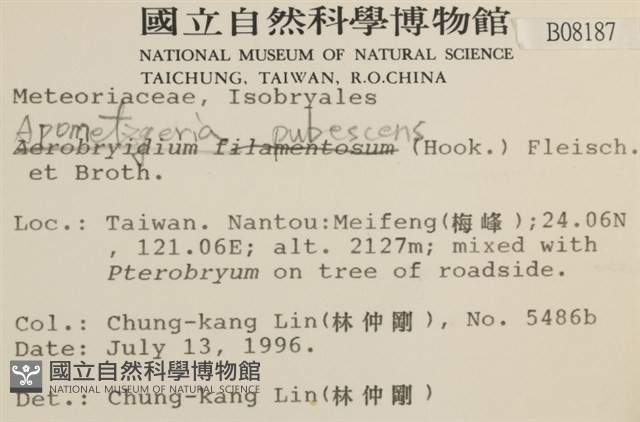 國立自然科學博物館
B08187
NATIONAL MUSEUM OF NATURAL SCIENCE
TAICHUNG, TAIWAN, R.O.CHINA

Meteoriaceae, Isobryales

Apometzgeria pubescens

Aerobryidium filamentosum (Hook.) Fleisch. et Broth.

Loc.: Taiwan. Nantou:Meifeng(梅峰);24.06N, 121.06E; alt. 2127m; mixed with Pterobryum on tree of roadside.

Col.: Chung-kang Lin(林仲剛), No. 5486b
Date: July 13, 1996.
國立自然科學博物館
NATIONAL MUSEUM OF NATURAL SCIENCE
Det.: Chung-kang Lin(林仲剛)